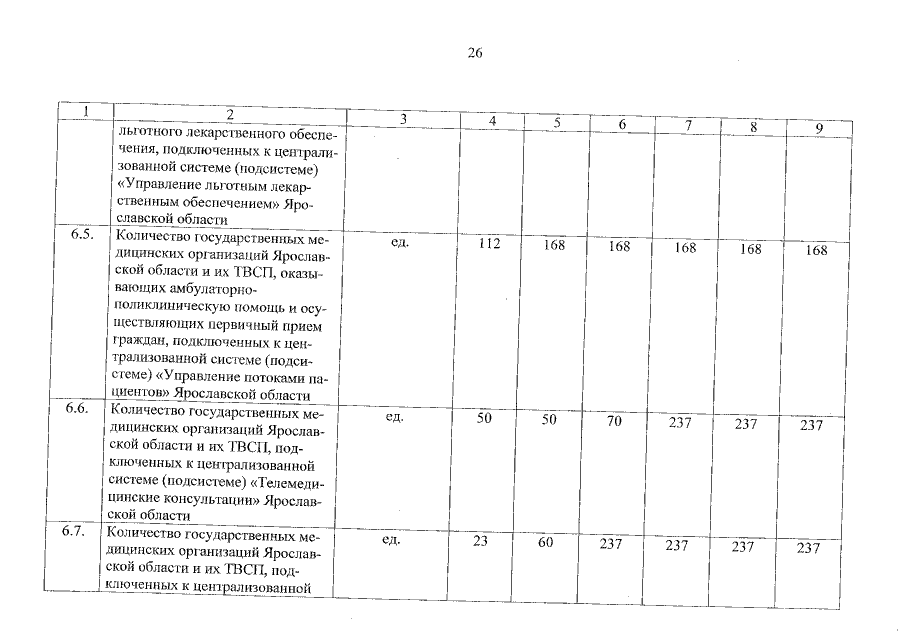 26

| 1 | 2 | 3 | 4 | 5 | 6 | 7 | 8 | 9 |
|---|---|---|---|---|---|---|---|---|
|  | льготного лекарственного обеспечения, подключенных к централизованной системе (подсистеме) «Управление льготным лекарственным обеспечением» Ярославской области |  |  |  |  |  |  |  |
| 6.5. | Количество государственных медицинских организаций Ярославской области и их ТВСП, оказывающих амбулаторно-поликлиническую помощь и осуществляющих первичный прием граждан, подключенных к централизованной системе (подсистеме) «Управление потоками пациентов» Ярославской области | ед. | 112 | 168 | 168 | 168 | 168 | 168 |
| 6.6. | Количество государственных медицинских организаций Ярославской области и их ТВСП, подключенных к централизованной системе (подсистеме) «Телемедицинские консультации» Ярославской области | ед. | 50 | 50 | 70 | 237 | 237 | 237 |
| 6.7. | Количество государственных медицинских организаций Ярославской области и их ТВСП, подключенных к централизованной | ед. | 23 | 60 | 237 | 237 | 237 | 237 |